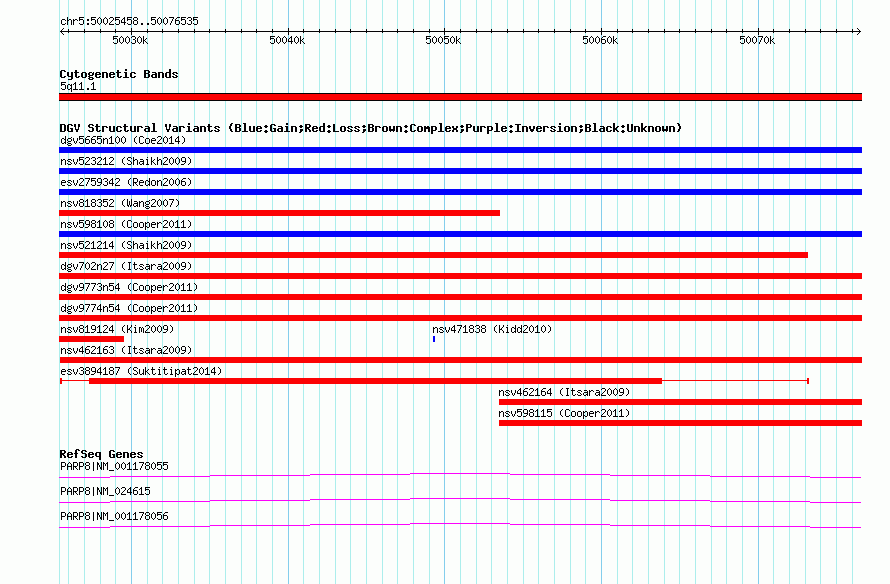 chr5:50025458..50076535

50030k 50040k 50050k 50060k 50070k

Cytogenetic Bands
5q11.1

DGV Structural Variants (Blue:Gain;Red:Loss;Brown:Complex;Purple:Inversion;Black:Unknown)
dgv5665n100 (Coe2014)
nsv523212 (Shaikh2009)
esv2759342 (Redon2006)
nsv818352 (Wang2007)
nsv598108 (Cooper2011)
nsv521214 (Shaikh2009)
dgv702n27 (Itsara2009)
dgv9773n54 (Cooper2011)
dgv9774n54 (Cooper2011)
nsv819124 (Kim2009)
nsv471838 (Kidd2010)
nsv462163 (Itsara2009)
esv3894187 (Suktitipat2014)
nsv462164 (Itsara2009)
nsv598115 (Cooper2011)

RefSeq Genes
PARP8|NM_001178055
PARP8|NM_024615
PARP8|NM_001178056